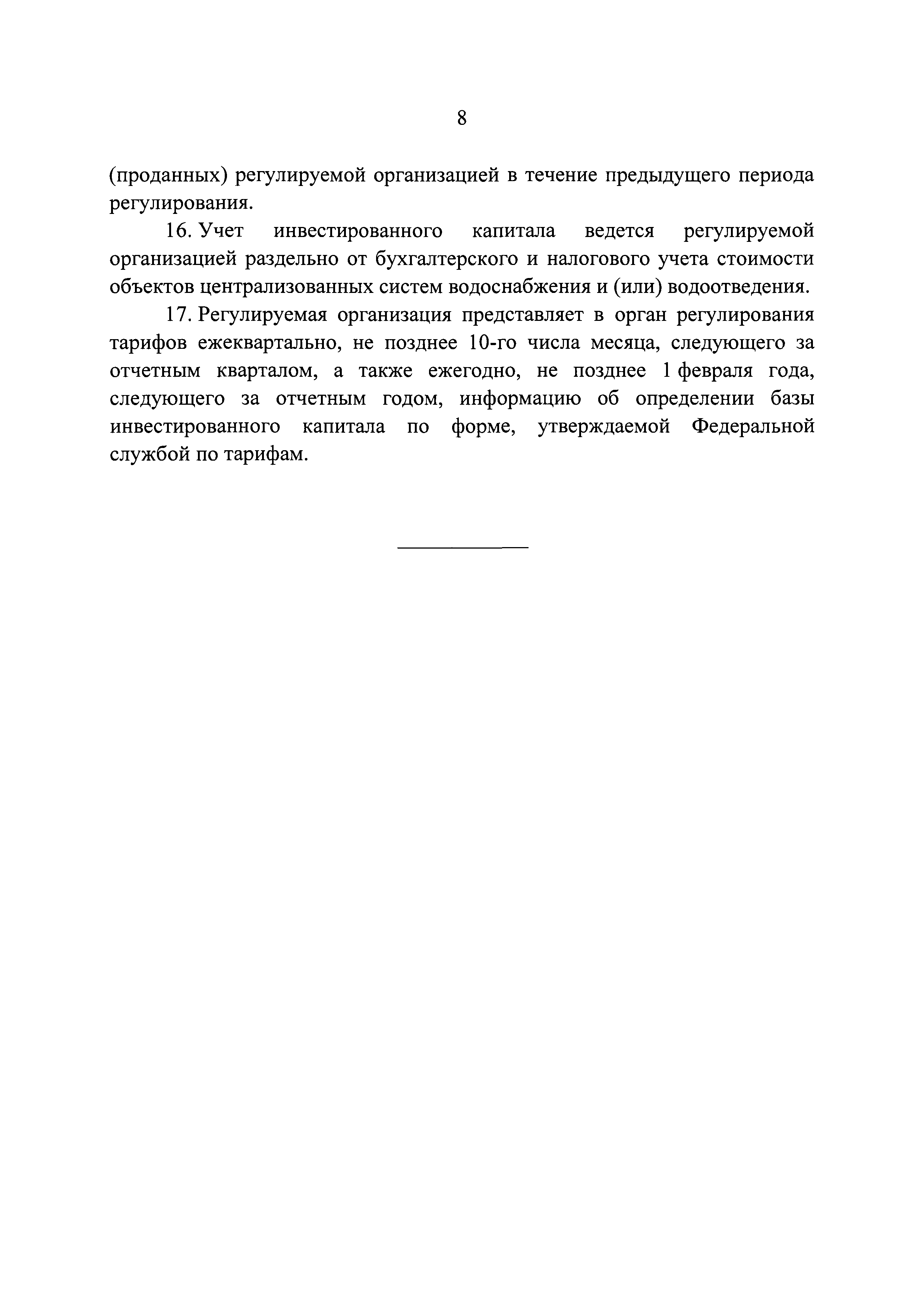 8

(проданных) регулируемой организацией в течение предыдущего периода регулирования.

16. Учет инвестированного капитала ведется регулируемой организацией раздельно от бухгалтерского и налогового учета стоимости объектов централизованных систем водоснабжения и (или) водоотведения.

17. Регулируемая организация представляет в орган регулирования тарифов ежеквартально, не позднее 10-го числа месяца, следующего за отчетным кварталом, а также ежегодно, не позднее 1 февраля года, следующего за отчетным годом, информацию об определении базы инвестированного капитала по форме, утверждаемой Федеральной службой по тарифам.